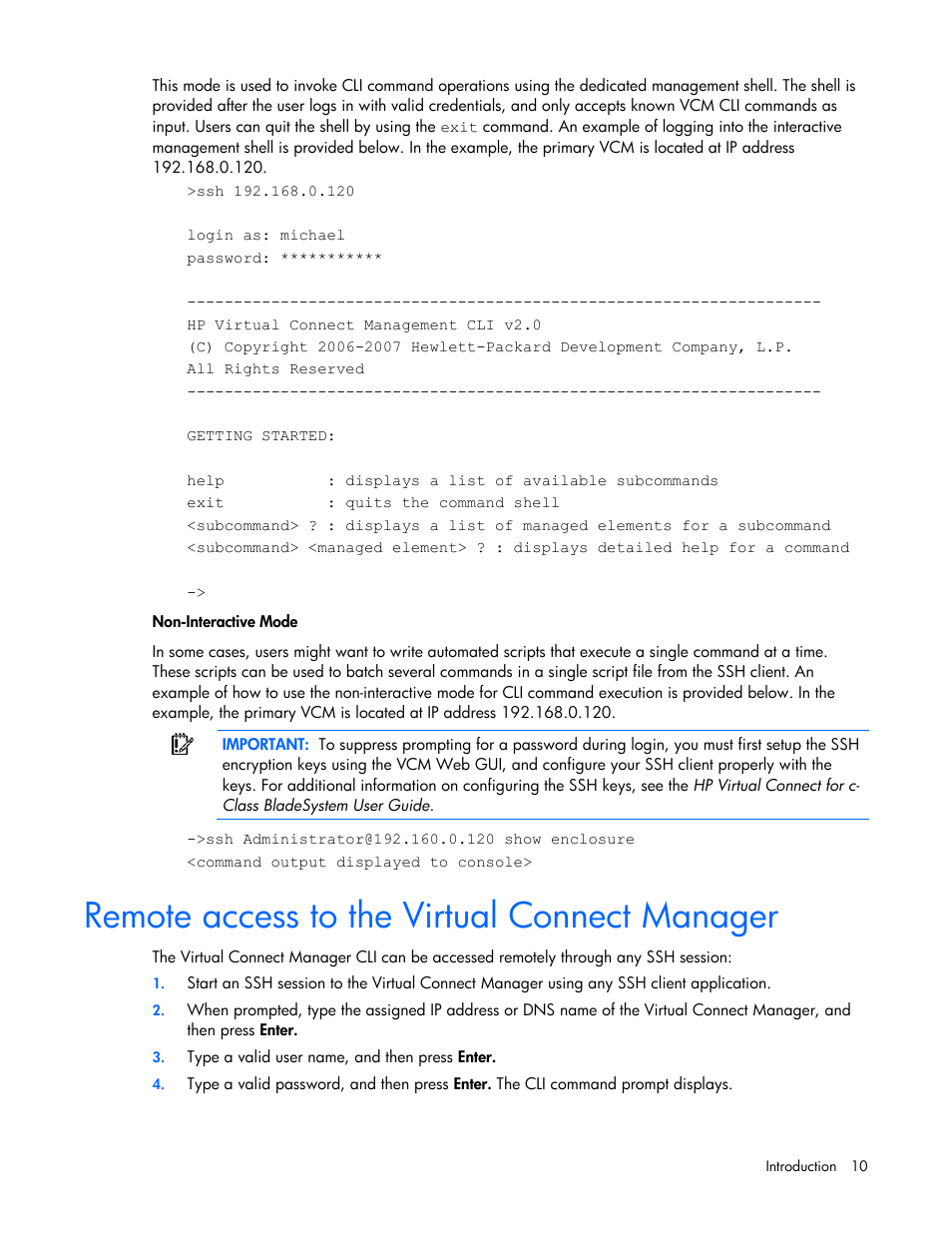 This mode is used to invoke CLI command operations using the dedicated management shell. The shell is provided after the user logs in with valid credentials, and only accepts known VCM CLI commands as input. Users can quit the shell by using the exit command. An example of logging into the interactive management shell is provided below. In the example, the primary VCM is located at IP address 192.168.0.120.

>ssh 192.168.0.120

login as: michael
password: ***********

--------------------------------------------------------------------
HP Virtual Connect Management CLI v2.0
(C) Copyright 2006-2007 Hewlett-Packard Development Company, L.P.
All Rights Reserved
--------------------------------------------------------------------

GETTING STARTED:

help : displays a list of available subcommands
exit : quits the command shell
<subcommand> ? : displays a list of managed elements for a subcommand
<subcommand> <managed element> ? : displays detailed help for a command

->

Non-Interactive Mode

In some cases, users might want to write automated scripts that execute a single command at a time. These scripts can be used to batch several commands in a single script file from the SSH client. An example of how to use the non-interactive mode for CLI command execution is provided below. In the example, the primary VCM is located at IP address 192.168.0.120.

IMPORTANT: To suppress prompting for a password during login, you must first setup the SSH encryption keys using the VCM Web GUI, and configure your SSH client properly with the keys. For additional information on configuring the SSH keys, see the HP Virtual Connect for c-Class BladeSystem User Guide.

->ssh Administrator@192.160.0.120 show enclosure
<command output displayed to console>

Remote access to the Virtual Connect Manager

The Virtual Connect Manager CLI can be accessed remotely through any SSH session:

1. Start an SSH session to the Virtual Connect Manager using any SSH client application.
2. When prompted, type the assigned IP address or DNS name of the Virtual Connect Manager, and then press Enter.
3. Type a valid user name, and then press Enter.
4. Type a valid password, and then press Enter. The CLI command prompt displays.

Introduction 10